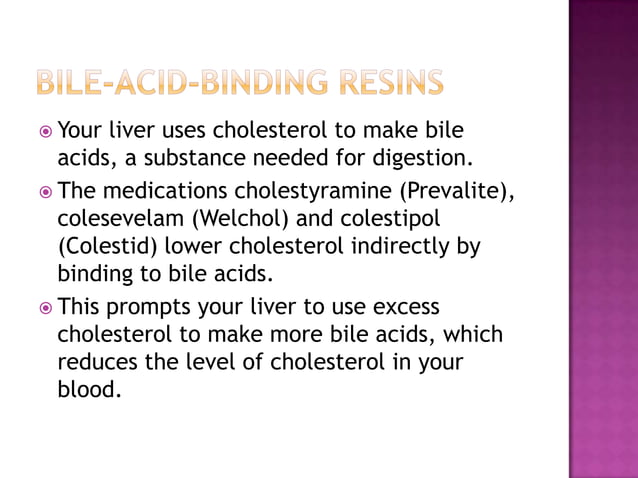 BILE-ACID-BINDING RESINS

Your liver uses cholesterol to make bile acids, a substance needed for digestion.

The medications cholestyramine (Prevalite), colesevelam (Welchol) and colestipol (Colestid) lower cholesterol indirectly by binding to bile acids.

This prompts your liver to use excess cholesterol to make more bile acids, which reduces the level of cholesterol in your blood.